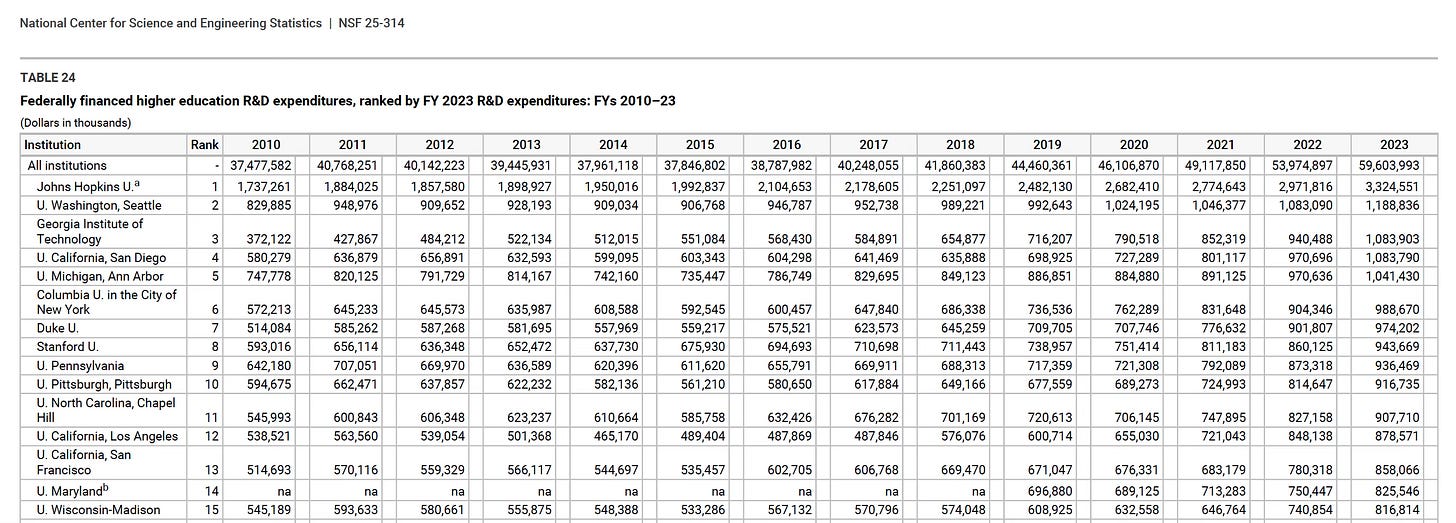 National Center for Science and Engineering Statistics | NSF 25-314

TABLE 24

Federally financed higher education R&D expenditures, ranked by FY 2023 R&D expenditures: FYs 2010–23

(Dollars in thousands)

| Institution | Rank | 2010 | 2011 | 2012 | 2013 | 2014 | 2015 | 2016 | 2017 | 2018 | 2019 | 2020 | 2021 | 2022 | 2023 |
|---|---|---|---|---|---|---|---|---|---|---|---|---|---|---|---|
| All institutions | - | 37,477,582 | 40,768,251 | 40,142,223 | 39,445,931 | 37,961,118 | 37,846,802 | 38,787,982 | 40,248,055 | 41,860,383 | 44,460,361 | 46,106,870 | 49,117,850 | 53,974,897 | 59,603,993 |
| Johns Hopkins U.$^a$ | 1 | 1,737,261 | 1,884,025 | 1,857,580 | 1,898,927 | 1,950,016 | 1,992,837 | 2,104,653 | 2,178,605 | 2,251,097 | 2,482,130 | 2,682,410 | 2,774,643 | 2,971,816 | 3,324,551 |
| U. Washington, Seattle | 2 | 829,885 | 948,976 | 909,652 | 928,193 | 909,034 | 906,768 | 946,787 | 952,738 | 989,221 | 992,643 | 1,024,195 | 1,046,377 | 1,083,090 | 1,188,836 |
| Georgia Institute of Technology | 3 | 372,122 | 427,867 | 484,212 | 522,134 | 512,015 | 551,084 | 568,430 | 584,891 | 654,877 | 716,207 | 790,518 | 852,319 | 940,488 | 1,083,903 |
| U. California, San Diego | 4 | 580,279 | 636,879 | 656,891 | 632,593 | 599,095 | 603,343 | 604,298 | 641,469 | 635,888 | 698,925 | 727,289 | 801,117 | 970,696 | 1,083,790 |
| U. Michigan, Ann Arbor | 5 | 747,778 | 820,125 | 791,729 | 814,167 | 742,160 | 735,447 | 786,749 | 829,695 | 849,123 | 886,851 | 884,880 | 891,125 | 970,636 | 1,041,430 |
| Columbia U. in the City of New York | 6 | 572,213 | 645,233 | 645,573 | 635,987 | 608,588 | 592,545 | 600,457 | 647,840 | 686,338 | 736,536 | 762,289 | 831,648 | 904,346 | 988,670 |
| Duke U. | 7 | 514,084 | 585,262 | 587,268 | 581,695 | 557,969 | 559,217 | 575,521 | 623,573 | 645,259 | 709,705 | 707,746 | 776,632 | 901,807 | 974,202 |
| Stanford U. | 8 | 593,016 | 656,114 | 636,348 | 652,472 | 637,730 | 675,930 | 694,693 | 710,698 | 711,443 | 738,957 | 751,414 | 811,183 | 860,125 | 943,669 |
| U. Pennsylvania | 9 | 642,180 | 707,051 | 669,970 | 636,589 | 620,396 | 611,620 | 655,791 | 669,911 | 688,313 | 717,359 | 721,308 | 792,089 | 873,318 | 936,469 |
| U. Pittsburgh, Pittsburgh | 10 | 594,675 | 662,471 | 637,857 | 622,232 | 582,136 | 561,210 | 580,650 | 617,884 | 649,166 | 677,559 | 689,273 | 724,993 | 814,647 | 916,735 |
| U. North Carolina, Chapel Hill | 11 | 545,993 | 600,843 | 606,348 | 623,237 | 610,664 | 585,758 | 632,426 | 676,282 | 701,169 | 720,613 | 706,145 | 747,895 | 827,158 | 907,710 |
| U. California, Los Angeles | 12 | 538,521 | 563,560 | 539,054 | 501,368 | 465,170 | 489,404 | 487,869 | 487,846 | 576,076 | 600,714 | 655,030 | 721,043 | 848,138 | 878,571 |
| U. California, San Francisco | 13 | 514,693 | 570,116 | 559,329 | 566,117 | 544,697 | 535,457 | 602,705 | 606,768 | 669,470 | 671,047 | 676,331 | 683,179 | 780,318 | 858,066 |
| U. Maryland$^b$ | 14 | na | na | na | na | na | na | na | na | na | 696,880 | 689,125 | 713,283 | 750,447 | 825,546 |
| U. Wisconsin-Madison | 15 | 545,189 | 593,633 | 580,661 | 555,875 | 548,388 | 533,286 | 567,132 | 570,796 | 574,048 | 608,925 | 632,558 | 646,764 | 740,854 | 816,814 |